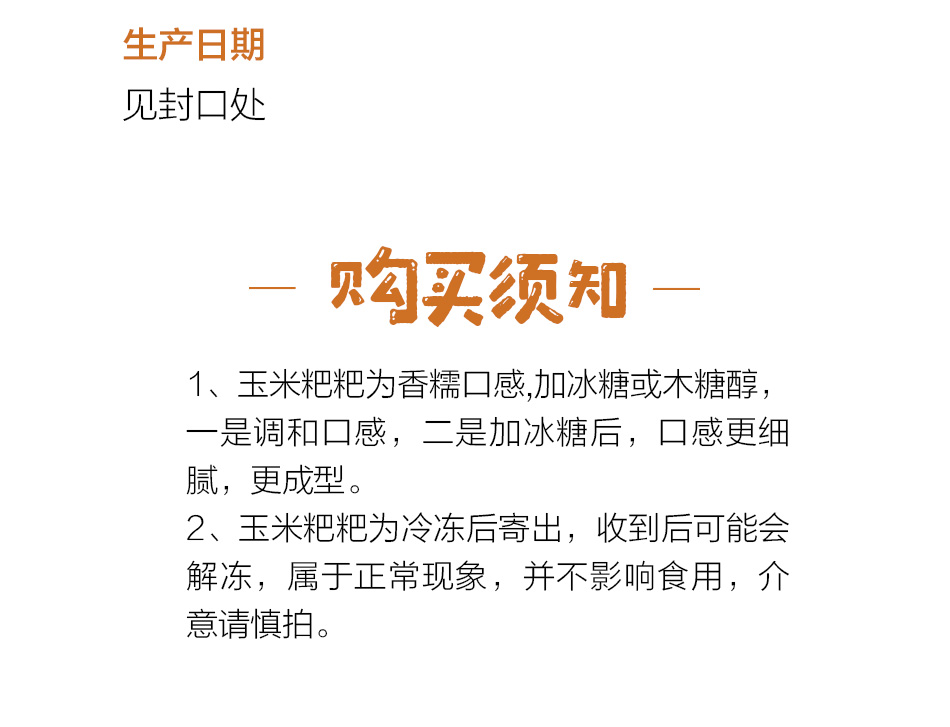 生产日期
见封口处

— 购买须知 —

1、玉米粑粑为香糯口感,加冰糖或木糖醇，一是调和口感，二是加冰糖后，口感更细腻，更成型。
2、玉米粑粑为冷冻后寄出，收到后可能会解冻，属于正常现象，并不影响食用，介意请慎拍。